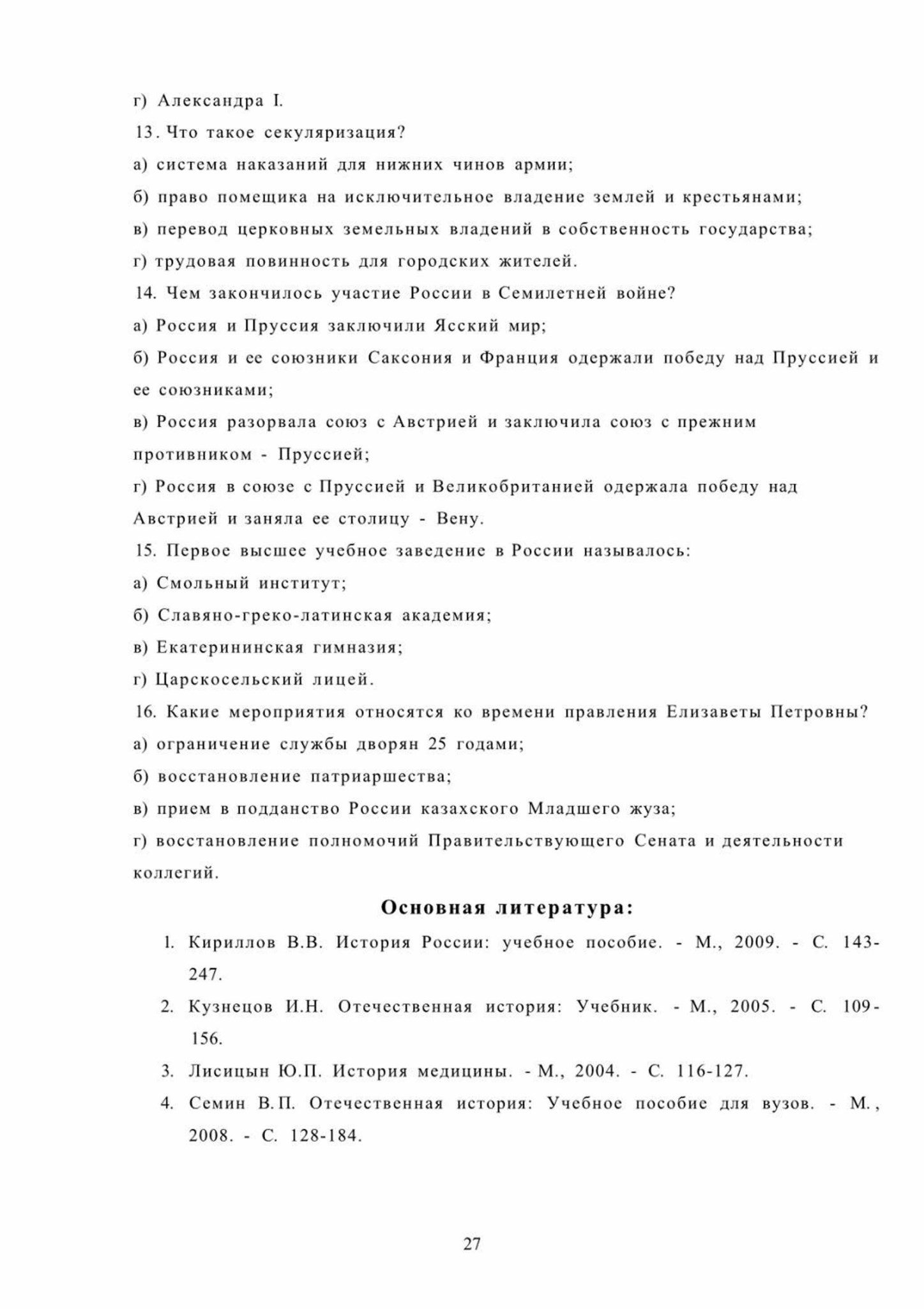 г) Александра I.

13. Что такое секуляризация?

а) система наказаний для нижних чинов армии;

б) право помещика на исключительное владение землей и крестьянами;

в) перевод церковных земельных владений в собственность государства;

г) трудовая повинность для городских жителей.

14. Чем закончилось участие России в Семилетней войне?

а) Россия и Пруссия заключили Ясский мир;

б) Россия и ее союзники Саксония и Франция одержали победу над Пруссией и ее союзниками;

в) Россия разорвала союз с Австрией и заключила союз с прежним противником - Пруссией;

г) Россия в союзе с Пруссией и Великобританией одержала победу над Австрией и заняла ее столицу - Вену.

15. Первое высшее учебное заведение в России называлось:

а) Смольный институт;

б) Славяно-греко-латинская академия;

в) Екатерининская гимназия;

г) Царскосельский лицей.

16. Какие мероприятия относятся ко времени правления Елизаветы Петровны?

а) ограничение службы дворян 25 годами;

б) восстановление патриаршества;

в) прием в подданство России казахского Младшего жуза;

г) восстановление полномочий Правительствующего Сената и деятельности коллегий.

Основная литература:

1. Кириллов В.В. История России: учебное пособие. - М., 2009. - С. 143-247.

2. Кузнецов И.Н. Отечественная история: Учебник. - М., 2005. - С. 109-156.

3. Лисицын Ю.П. История медицины. - М., 2004. - С. 116-127.

4. Семин В.П. Отечественная история: Учебное пособие для вузов. - М., 2008. - С. 128-184.

27